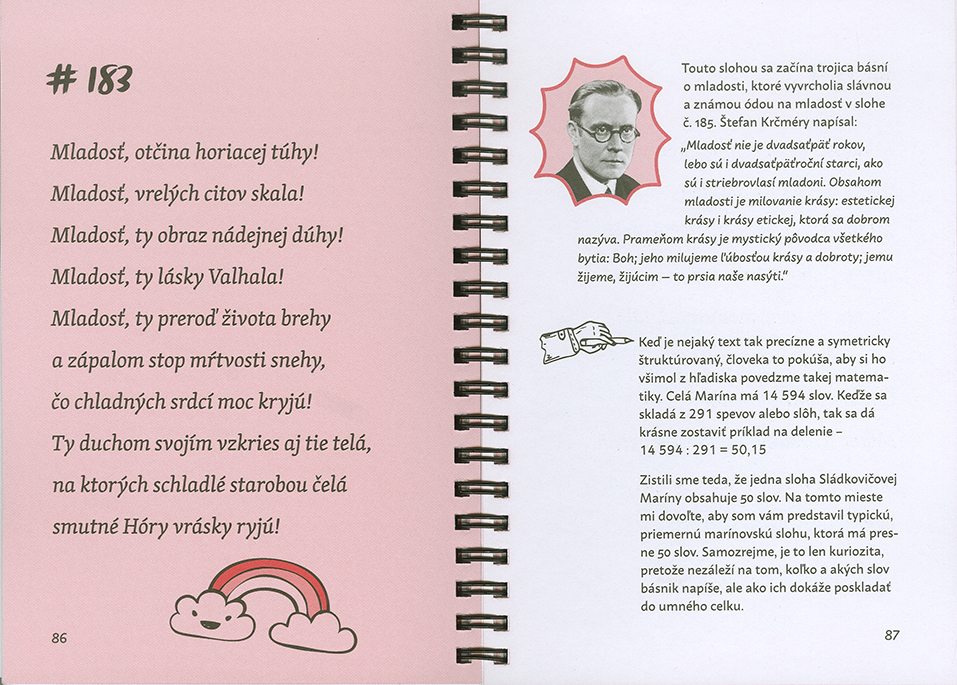 # 183

Mladosť, otčina horiacej túhy!
Mladosť, vrelých citov skala!
Mladosť, ty obraz nádejnej dúhy!
Mladosť, ty lásky Valhala!
Mladosť, ty preroď života brehy
a zápalom stop mŕtvosti snehy,
čo chladných srdcí moc kryjú!
Ty duchom svojím vzkries aj tie telá,
na ktorých schladlé starobou čelá
smutné Hóry vrásky ryjú!

86

Touto slohou sa začína trojica básní o mladosti, ktoré vyvrcholia slávnou a známou ódou na mladosť v slohe č. 185. Štefan Krčméry napísal:

„Mladosť nie je dvadsaťpäť rokov, lebo sú i dvadsaťpäťroční starci, ako sú i striebrovlasí mladoni. Obsahom mladosti je milovanie krásy: estetickej krásy i krásy etickej, ktorá sa dobrom nazýva. Prameňom krásy je mystický pôvodca všetkého bytia: Boh; jeho milujeme ľúbosťou krásy a dobroty; jemu žijeme, žijúcim – to prsia naše nasýti."

Keď je nejaký text tak precízne a symetricky štruktúrovaný, človeka to pokúša, aby si ho všimol z hľadiska povedzme takej matematiky. Celá Marína má 14 594 slov. Keďže sa skladá z 291 spevov alebo slôh, tak sa dá krásne zostaviť príklad na delenie – 14 594 : 291 = 50,15

Zistili sme teda, že jedna sloha Sládkovičovej Maríny obsahuje 50 slov. Na tomto mieste mi dovoľte, aby som vám predstavil typickú, priemernú marínovskú slohu, ktorá má presne 50 slov. Samozrejme, je to len kuriozita, pretože nezáleží na tom, koľko a akých slov básnik napíše, ale ako ich dokáže poskladať do umného celku.

87